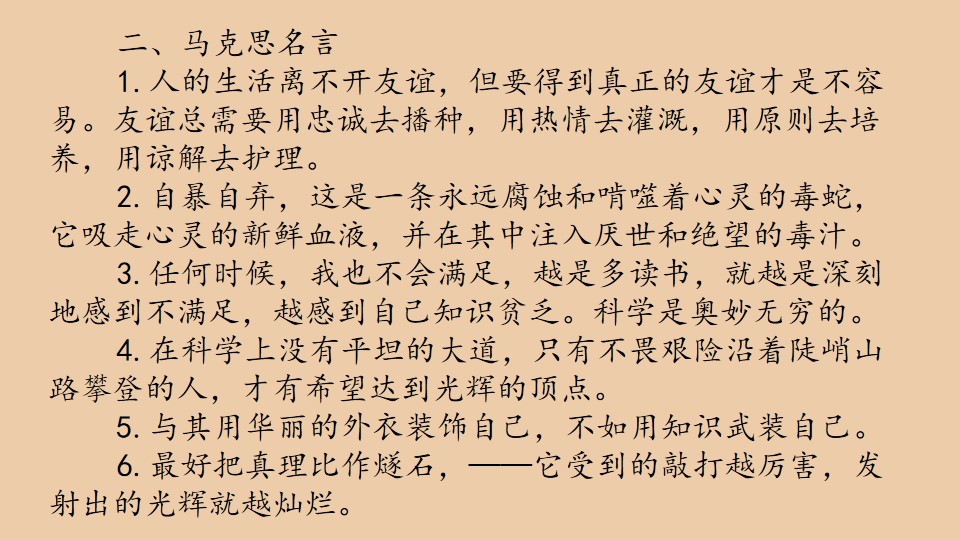 二、马克思名言

1.人的生活离不开友谊，但要得到真正的友谊才是不容易。友谊总需要用忠诚去播种，用热情去灌溉，用原则去培养，用谅解去护理。

2.自暴自弃，这是一条永远腐蚀和啃噬着心灵的毒蛇，它吸走心灵的新鲜血液，并在其中注入厌世和绝望的毒汁。

3.任何时候，我也不会满足，越是多读书，就越是深刻地感到不满足，越感到自己知识贫乏。科学是奥妙无穷的。

4.在科学上没有平坦的大道，只有不畏艰险沿着陡峭山路攀登的人，才有希望达到光辉的顶点。

5.与其用华丽的外衣装饰自己，不如用知识武装自己。

6.最好把真理比作燧石，——它受到的敲打越厉害，发射出的光辉就越灿烂。